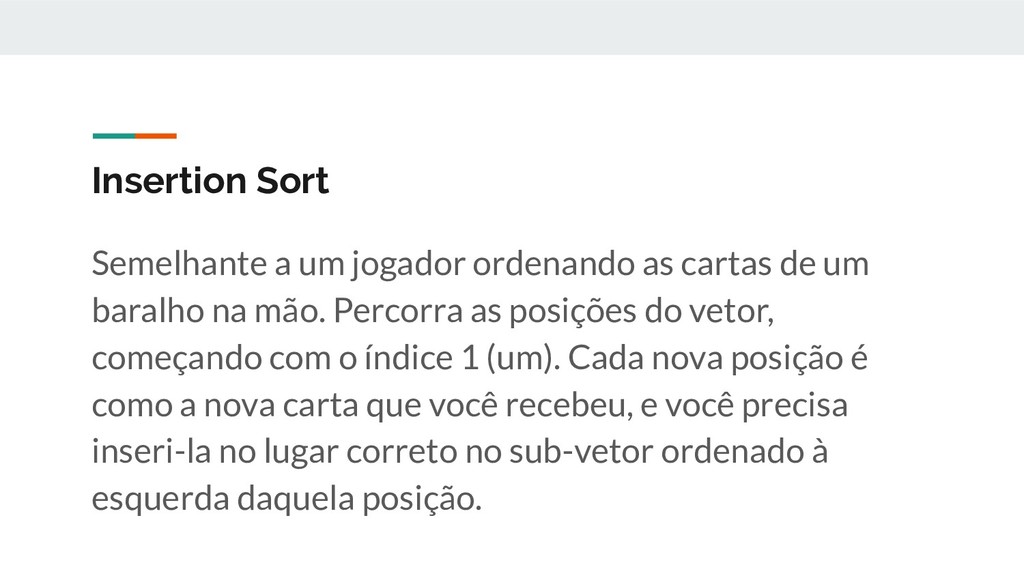 Insertion Sort

Semelhante a um jogador ordenando as cartas de um baralho na mão. Percorra as posições do vetor, começando com o índice 1 (um). Cada nova posição é como a nova carta que você recebeu, e você precisa inseri-la no lugar correto no sub-vetor ordenado à esquerda daquela posição.